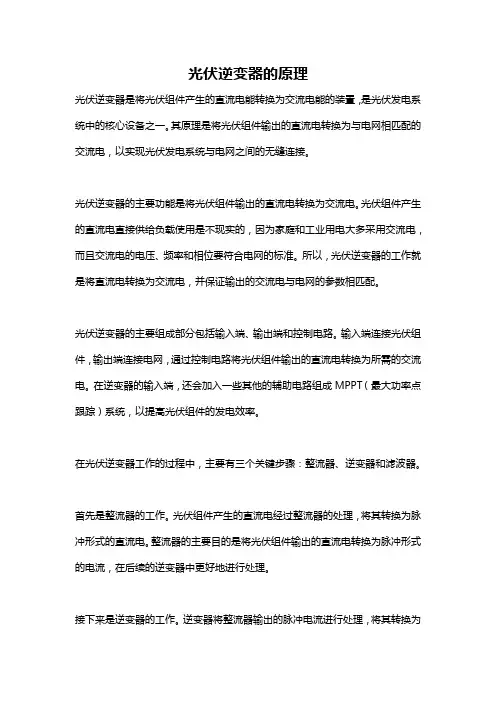 光伏逆变器的原理

光伏逆变器是将光伏组件产生的直流电能转换为交流电能的装置，是光伏发电系统中的核心设备之一。其原理是将光伏组件输出的直流电转换为与电网相匹配的交流电，以实现光伏发电系统与电网之间的无缝连接。

光伏逆变器的主要功能是将光伏组件输出的直流电转换为交流电。光伏组件产生的直流电直接供给负载使用是不现实的，因为家庭和工业用电大多采用交流电，而且交流电的电压、频率和相位要符合电网的标准。所以，光伏逆变器的工作就是将直流电转换为交流电，并保证输出的交流电与电网的参数相匹配。

光伏逆变器的主要组成部分包括输入端、输出端和控制电路。输入端连接光伏组件，输出端连接电网，通过控制电路将光伏组件输出的直流电转换为所需的交流电。在逆变器的输入端，还会加入一些其他的辅助电路组成 MPPT（最大功率点跟踪）系统，以提高光伏组件的发电效率。

在光伏逆变器工作的过程中，主要有三个关键步骤：整流器、逆变器和滤波器。

首先是整流器的工作。光伏组件产生的直流电经过整流器的处理，将其转换为脉冲形式的直流电。整流器的主要目的是将光伏组件输出的直流电转换为脉冲形式的电流，在后续的逆变器中更好地进行处理。

接下来是逆变器的工作。逆变器将整流器输出的脉冲电流进行处理，将其转换为